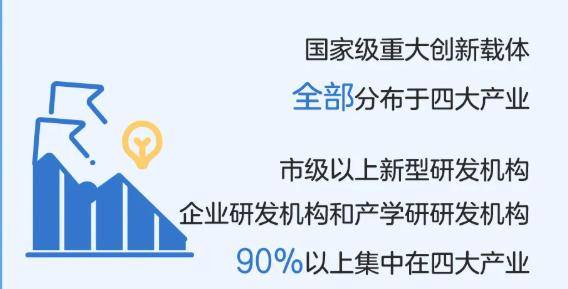 国家级重大创新载体
全部分布于四大产业

市级以上新型研发机构
企业研发机构和产学研研发机构
90%以上集中在四大产业